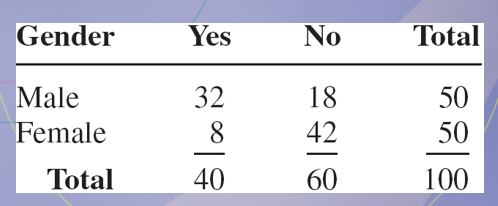 | Gender | Yes | No | Total |
|---|---|---|---|
| Male | 32 | 18 | 50 |
| Female | 8 | 42 | 50 |
| Total | 40 | 60 | 100 |